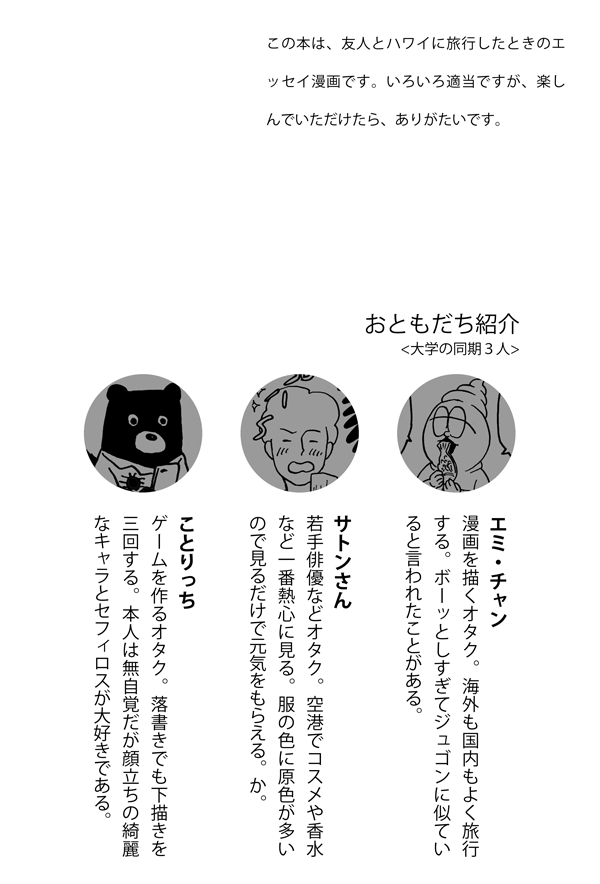 この本は、友人とハワイに旅行したときのエッセイ漫画です。いろいろ適当ですが、楽しんでいただけたら、ありがたいです。

おともだち紹介
<大学の同期3人>

エミ・チャン
漫画を描くオタク。海外も国内もよく旅行する。ボーッとしすぎてジュゴンに似ていると言われたことがある。

サトンさん
若手俳優などオタク。空港でコスメや香水など一番熱心に見る。服の色に原色が多いので見るだけで元気をもらえる。か。

ことりっち
ゲームを作るオタク。落書きでも下描きを三回する。本人は無自覚だが顔立ちの綺麗なキャラとセフィロスが大好きである。